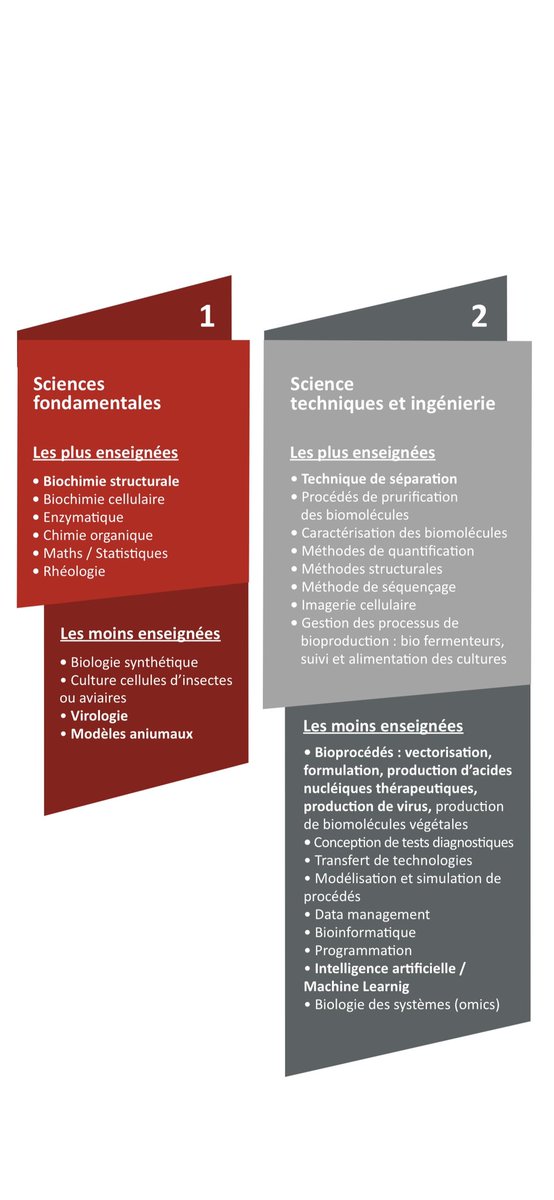 1

Sciences fondamentales

Les plus enseignées

• Biochimie structurale
• Biochimie cellulaire
• Enzymatique
• Chimie organique
• Maths / Statistiques
• Rhéologie

Les moins enseignées

• Biologie synthétique
• Culture cellules d'insectes ou aviaires
• Virologie
• Modèles aniumaux

2

Science techniques et ingénierie

Les plus enseignées

• Technique de séparation
• Procédés de prurification des biomolécules
• Caractérisation des biomolécules
• Méthodes de quantification
• Méthodes structurales
• Méthode de séquençage
• Imagerie cellulaire
• Gestion des processus de bioproduction : bio fermenteurs, suivi et alimentation des cultures

Les moins enseignées

• Bioprocédés : vectorisation, formulation, production d'acides nucléiques thérapeutiques, production de virus, production de biomolécules végétales
• Conception de tests diagnostiques
• Transfert de technologies
• Modélisation et simulation de procédés
• Data management
• Bioinformatique
• Programmation
• Intelligence artificielle / Machine Learnig
• Biologie des systèmes (omics)